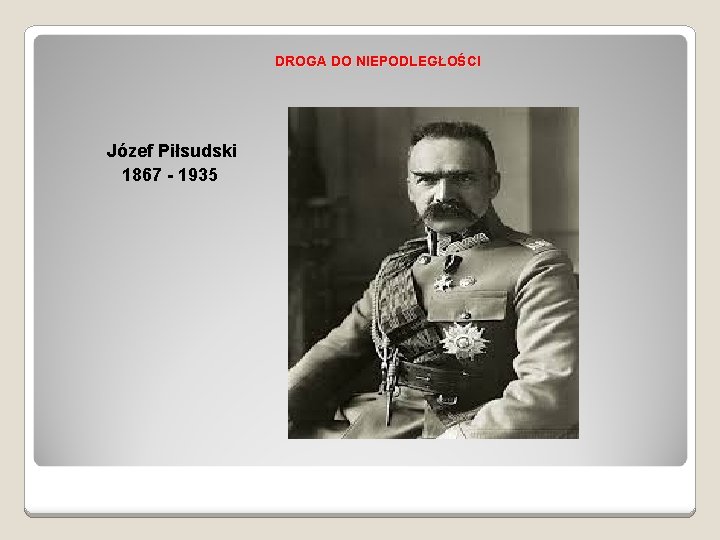 DROGA DO NIEPODLEGŁOŚCI

Józef Piłsudski
1867 - 1935